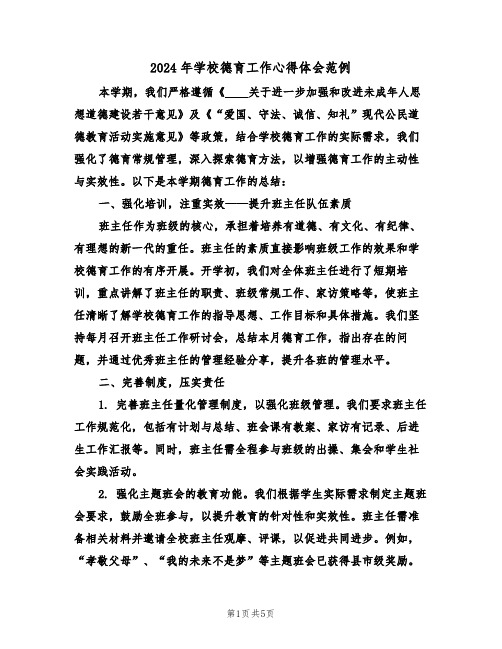 2024年学校德育工作心得体会范例

本学期，我们严格遵循《____关于进一步加强和改进未成年人思想道德建设若干意见》及《“爱国、守法、诚信、知礼”现代公民道德教育活动实施意见》等政策，结合学校德育工作的实际需求，我们强化了德育常规管理，深入探索德育方法，以增强德育工作的主动性与实效性。以下是本学期德育工作的总结：

一、强化培训，注重实效——提升班主任队伍素质

班主任作为班级的核心，承担着培养有道德、有文化、有纪律、有理想的新一代的重任。班主任的素质直接影响班级工作的效果和学校德育工作的有序开展。开学初，我们对全体班主任进行了短期培训，重点讲解了班主任的职责、班级常规工作、家访策略等，使班主任清晰了解学校德育工作的指导思想、工作目标和具体措施。我们坚持每月召开班主任工作研讨会，总结本月德育工作，指出存在的问题，并通过优秀班主任的管理经验分享，提升各班的管理水平。

二、完善制度，压实责任

1. 完善班主任量化管理制度，以强化班级管理。我们要求班主任工作规范化，包括有计划与总结、班会课有教案、家访有记录、后进生工作汇报等。同时，班主任需全程参与班级的出操、集会和学生社会实践活动。

2. 强化主题班会的教育功能。我们根据学生实际需求制定主题班会要求，鼓励全班参与，以提升教育的针对性和实效性。班主任需准备相关材料并邀请全校班主任观摩、评课，以促进共同进步。例如，“孝敬父母”、“我的未来不是梦”等主题班会已获得县市级奖励。

第1页 共5页